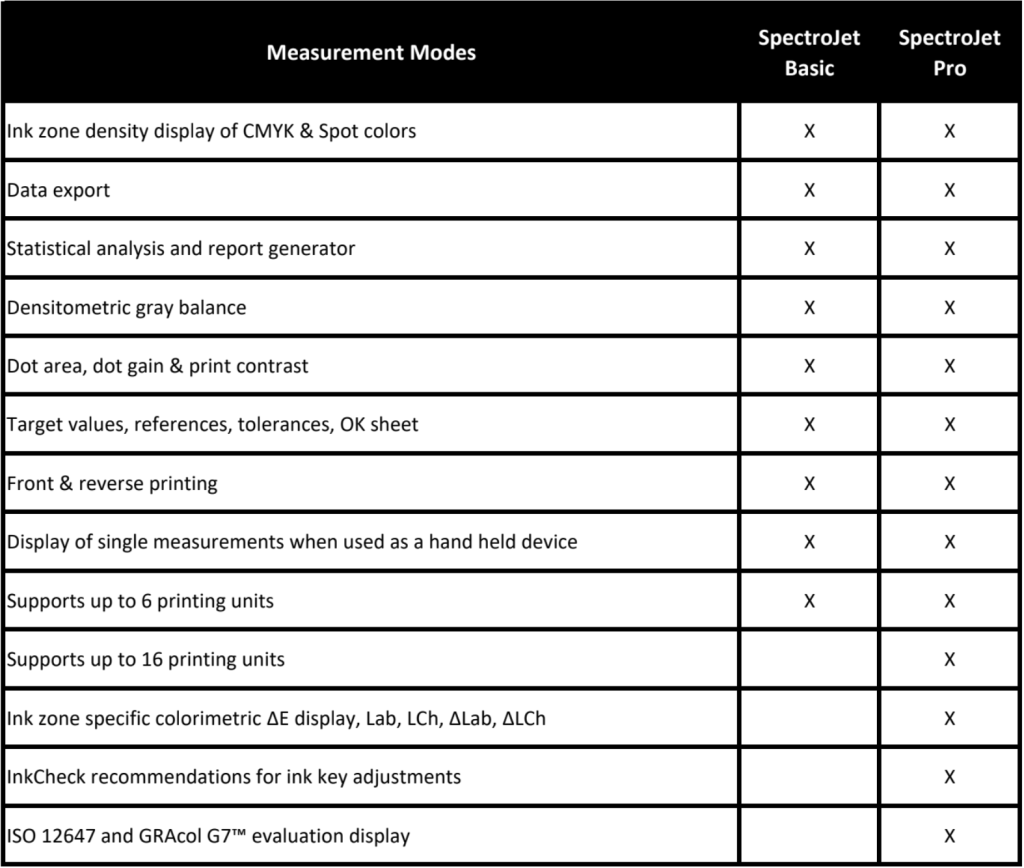 | Measurement Modes | SpectroJet Basic | SpectroJet Pro |
|---|---|---|
| Ink zone density display of CMYK & Spot colors | X | X |
| Data export | X | X |
| Statistical analysis and report generator | X | X |
| Densitometric gray balance | X | X |
| Dot area, dot gain & print contrast | X | X |
| Target values, references, tolerances, OK sheet | X | X |
| Front & reverse printing | X | X |
| Display of single measurements when used as a hand held device | X | X |
| Supports up to 6 printing units | X | X |
| Supports up to 16 printing units | | X |
| Ink zone specific colorimetric ΔE display, Lab, LCh, ΔLab, ΔLCh | | X |
| InkCheck recommendations for ink key adjustments | | X |
| ISO 12647 and GRAcol G7™ evaluation display | | X |